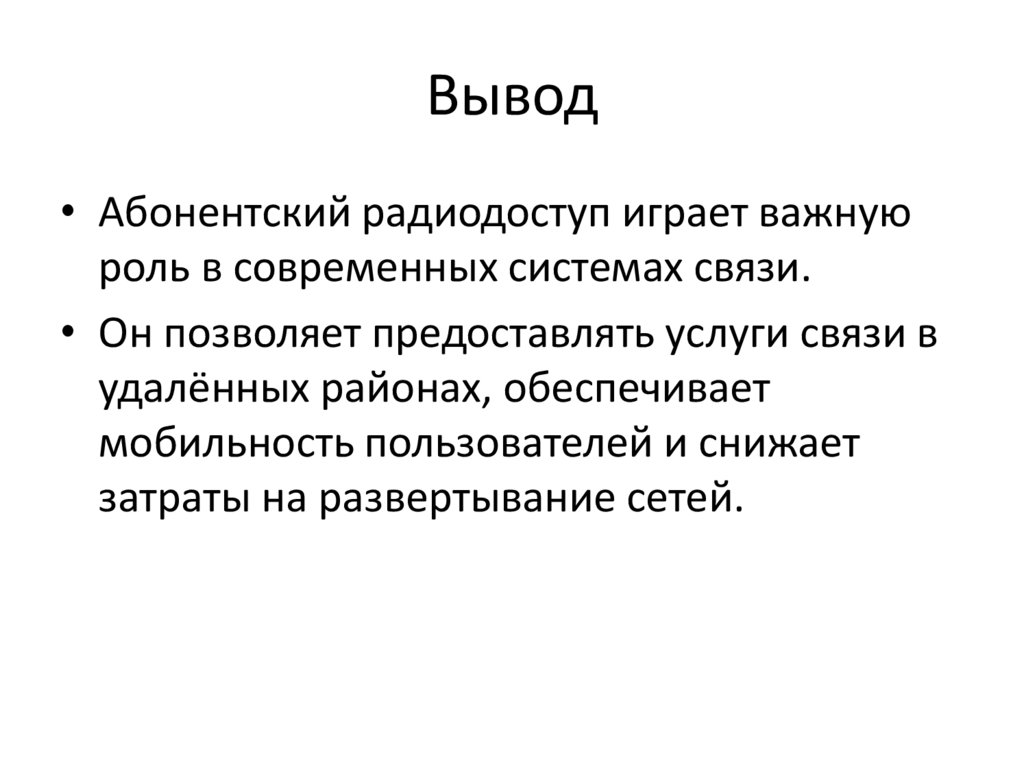 Вывод

• Абонентский радиодоступ играет важную роль в современных системах связи.

• Он позволяет предоставлять услуги связи в удалённых районах, обеспечивает мобильность пользователей и снижает затраты на развертывание сетей.